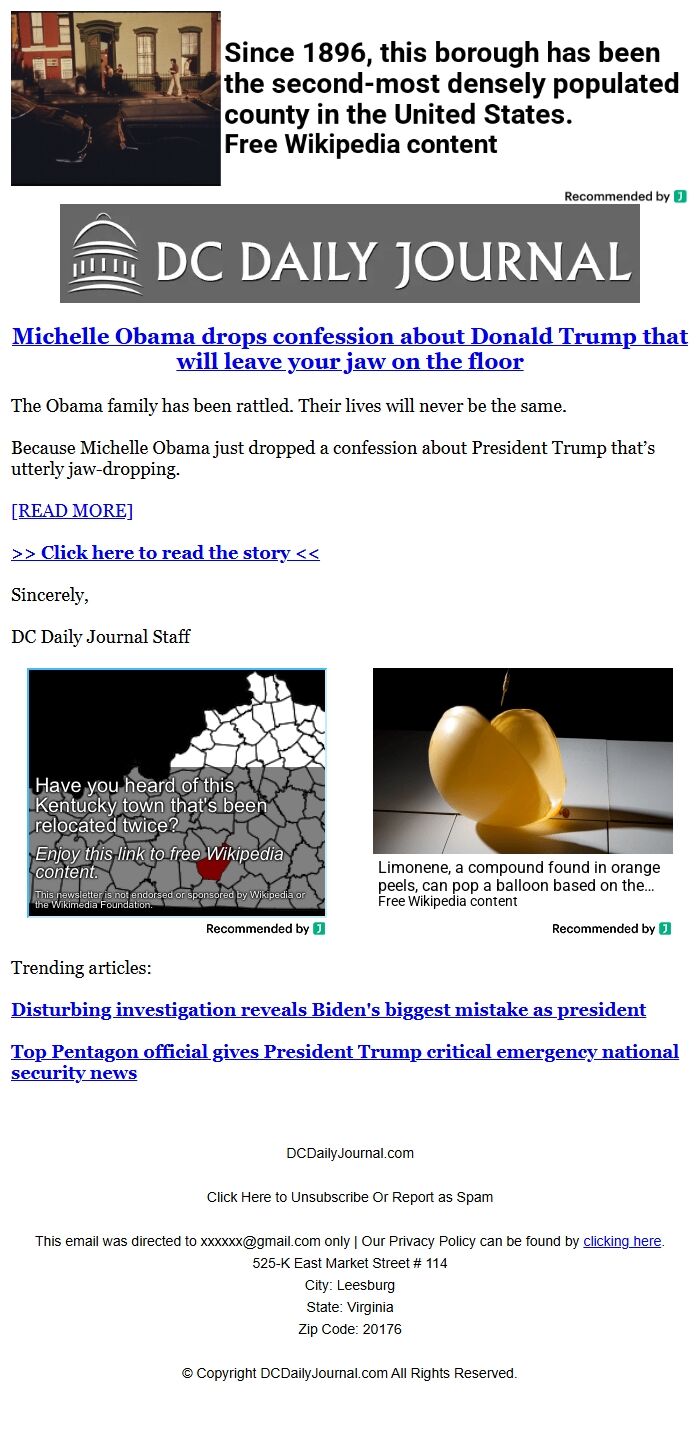 Since 1896, this borough has been the second-most densely populated county in the United States.
Free Wikipedia content

Recommended by

DC DAILY JOURNAL

Michelle Obama drops confession about Donald Trump that will leave your jaw on the floor

The Obama family has been rattled. Their lives will never be the same.

Because Michelle Obama just dropped a confession about President Trump that's utterly jaw-dropping.

[READ MORE]

>> Click here to read the story <<

Sincerely,

DC Daily Journal Staff

Have you heard of this Kentucky town that's been relocated twice?
Enjoy this link to free Wikipedia content.
This newsletter is not endorsed or sponsored by Wikipedia or the Wikimedia Foundation.

Recommended by

Limonene, a compound found in orange peels, can pop a balloon based on the...
Free Wikipedia content

Recommended by

Trending articles:

Disturbing investigation reveals Biden's biggest mistake as president

Top Pentagon official gives President Trump critical emergency national security news

DCDailyJournal.com

Click Here to Unsubscribe Or Report as Spam

This email was directed to xxxxxx@gmail.com only | Our Privacy Policy can be found by clicking here.
525-K East Market Street # 114
City: Leesburg
State: Virginia
Zip Code: 20176

© Copyright DCDailyJournal.com All Rights Reserved.